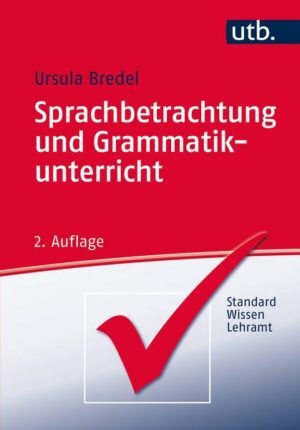 utb.

Ursula Bredel

Sprachbetrachtung und Grammatikunterricht

2. Auflage

Standard Wissen Lehramt